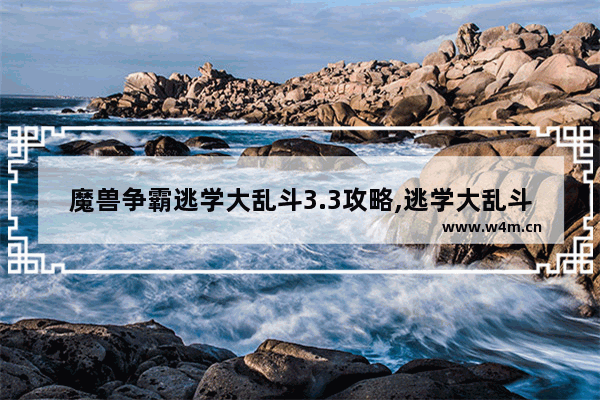 魔兽争霸逃学大乱斗3.3攻略,逃学大乱斗

www.w4m.cn